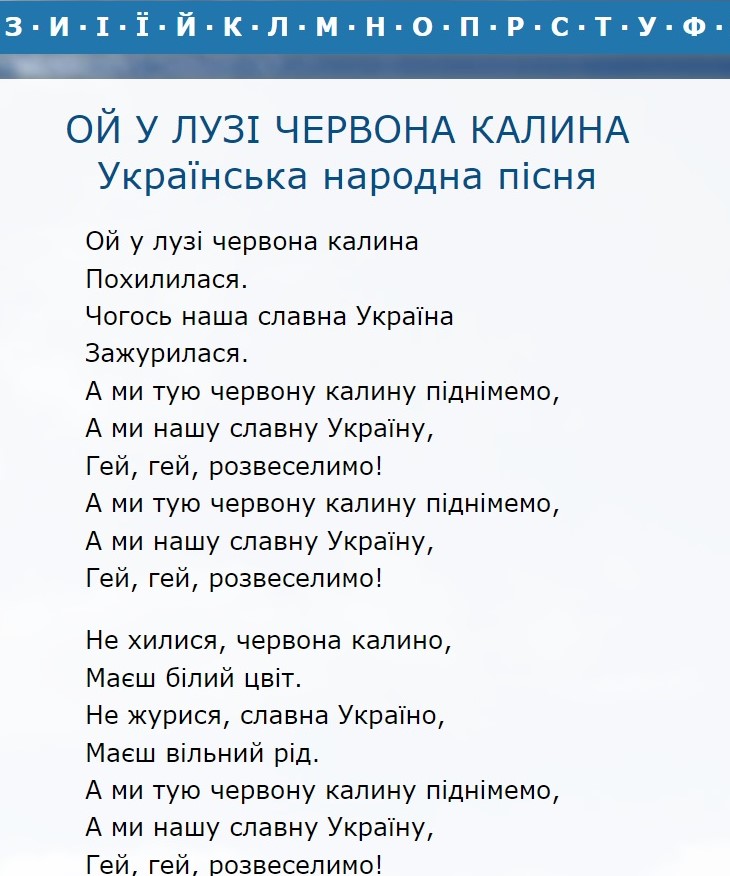 З · И · І · Ї · Й · К · Л · М · Н · О · П · Р · С · Т · У · Ф ·

ОЙ У ЛУЗІ ЧЕРВОНА КАЛИНА
Українська народна пісня

Ой у лузі червона калина
Похилилася.
Чогось наша славна Україна
Зажурилася.
А ми тую червону калину піднімемо,
А ми нашу славну Україну,
Гей, гей, розвеселимо!
А ми тую червону калину піднімемо,
А ми нашу славну Україну,
Гей, гей, розвеселимо!

Не хилися, червона калино,
Маєш білий цвіт.
Не журися, славна Україно,
Маєш вільний рід.
А ми тую червону калину піднімемо,
А ми нашу славну Україну,
Гей, гей, розвеселимо!